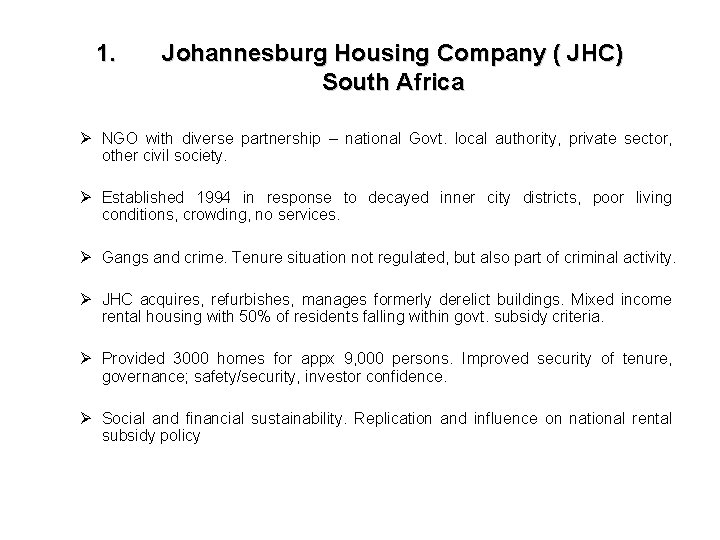 1. Johannesburg Housing Company ( JHC) South Africa

➢ NGO with diverse partnership – national Govt. local authority, private sector, other civil society.

➢ Established 1994 in response to decayed inner city districts, poor living conditions, crowding, no services.

➢ Gangs and crime. Tenure situation not regulated, but also part of criminal activity.

➢ JHC acquires, refurbishes, manages formerly derelict buildings. Mixed income rental housing with 50% of residents falling within govt. subsidy criteria.

➢ Provided 3000 homes for appx 9,000 persons. Improved security of tenure, governance; safety/security, investor confidence.

➢ Social and financial sustainability. Replication and influence on national rental subsidy policy